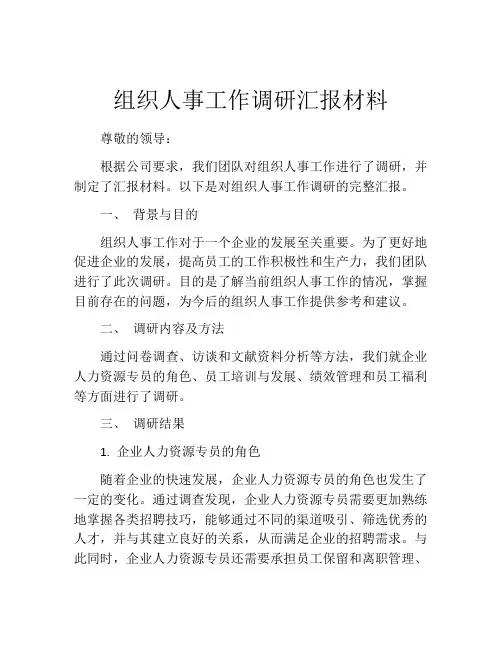 组织人事工作调研汇报材料

尊敬的领导：

根据公司要求，我们团队对组织人事工作进行了调研，并制定了汇报材料。以下是对组织人事工作调研的完整汇报。

一、 背景与目的

组织人事工作对于一个企业的发展至关重要。为了更好地促进企业的发展，提高员工的工作积极性和生产力，我们团队进行了此次调研。目的是了解当前组织人事工作的情况，掌握目前存在的问题，为今后的组织人事工作提供参考和建议。

二、 调研内容及方法

通过问卷调查、访谈和文献资料分析等方法，我们就企业人力资源专员的角色、员工培训与发展、绩效管理和员工福利等方面进行了调研。

三、 调研结果

1. 企业人力资源专员的角色

随着企业的快速发展，企业人力资源专员的角色也发生了一定的变化。通过调查发现，企业人力资源专员需要更加熟练地掌握各类招聘技巧，能够通过不同的渠道吸引、筛选优秀的人才，并与其建立良好的关系，从而满足企业的招聘需求。与此同时，企业人力资源专员还需要承担员工保留和离职管理、